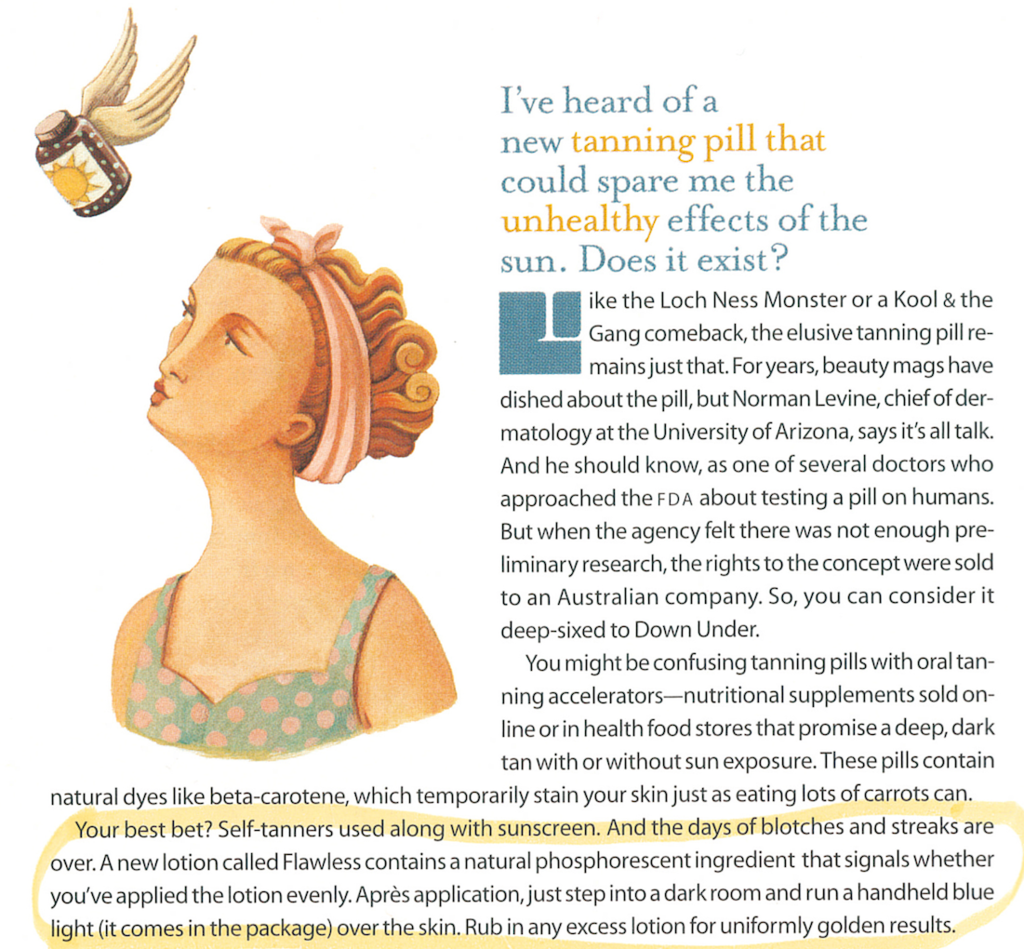 I've heard of a new tanning pill that could spare me the unhealthy effects of the sun. Does it exist?

Like the Loch Ness Monster or a Kool & the Gang comeback, the elusive tanning pill remains just that. For years, beauty mags have dished about the pill, but Norman Levine, chief of dermatology at the University of Arizona, says it's all talk. And he should know, as one of several doctors who approached the FDA about testing a pill on humans. But when the agency felt there was not enough preliminary research, the rights to the concept were sold to an Australian company. So, you can consider it deep-sixed to Down Under.

You might be confusing tanning pills with oral tanning accelerators—nutritional supplements sold online or in health food stores that promise a deep, dark tan with or without sun exposure. These pills contain natural dyes like beta-carotene, which temporarily stain your skin just as eating lots of carrots can.

Your best bet? Self-tanners used along with sunscreen. And the days of blotches and streaks are over. A new lotion called Flawless contains a natural phosphorescent ingredient that signals whether you've applied the lotion evenly. Après application, just step into a dark room and run a handheld blue light (it comes in the package) over the skin. Rub in any excess lotion for uniformly golden results.